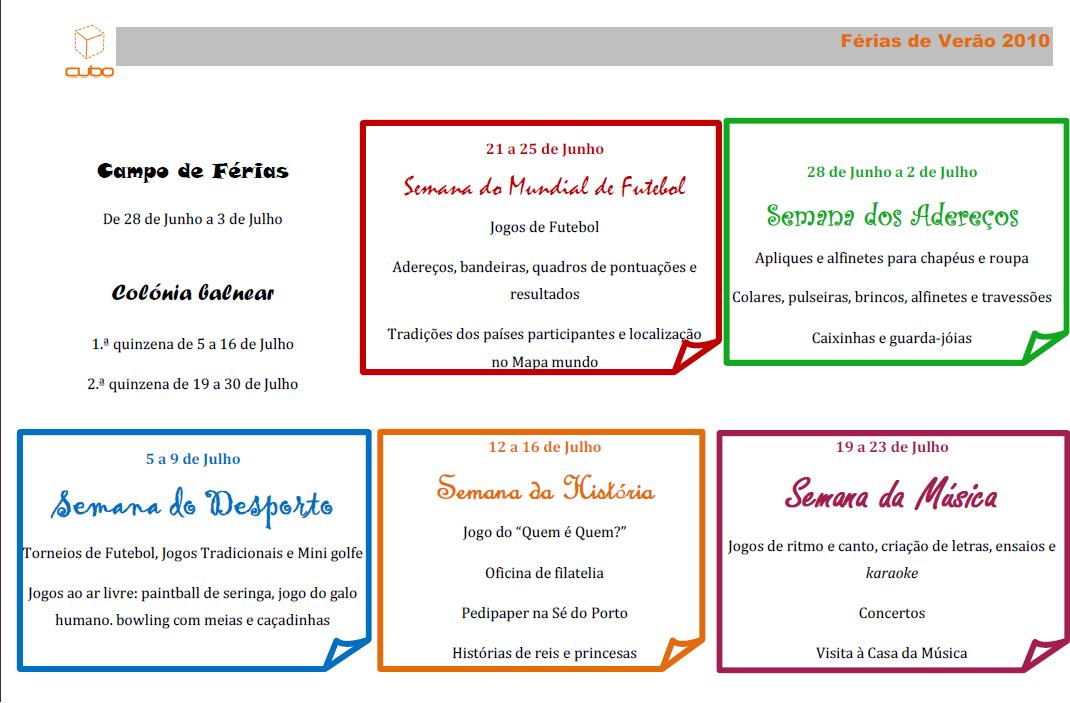 cubo

Férias de Verão 2010

Campo de Férias

De 28 de Junho a 3 de Julho

Colónia balnear

1.ª quinzena de 5 a 16 de Julho

2.ª quinzena de 19 a 30 de Julho

21 a 25 de Junho

Semana do Mundial de Futebol

Jogos de Futebol

Adereços, bandeiras, quadros de pontuações e resultados

Tradições dos países participantes e localização no Mapa mundo

28 de Junho a 2 de Julho

Semana dos Adereços

Apliques e alfinetes para chapéus e roupa

Colares, pulseiras, brincos, alfinetes e travessões

Caixinhas e guarda-jóias

5 a 9 de Julho

Semana do Desporto

Torneios de Futebol, Jogos Tradicionais e Mini golfe

Jogos ao ar livre: paintball de seringa, jogo do galo humano. bowling com meias e caçadinhas

12 a 16 de Julho

Semana da História

Jogo do "Quem é Quem?"

Oficina de filatelia

Pedipaper na Sé do Porto

Histórias de reis e princesas

19 a 23 de Julho

Semana da Música

Jogos de ritmo e canto, criação de letras, ensaios e karaoke

Concertos

Visita à Casa da Música